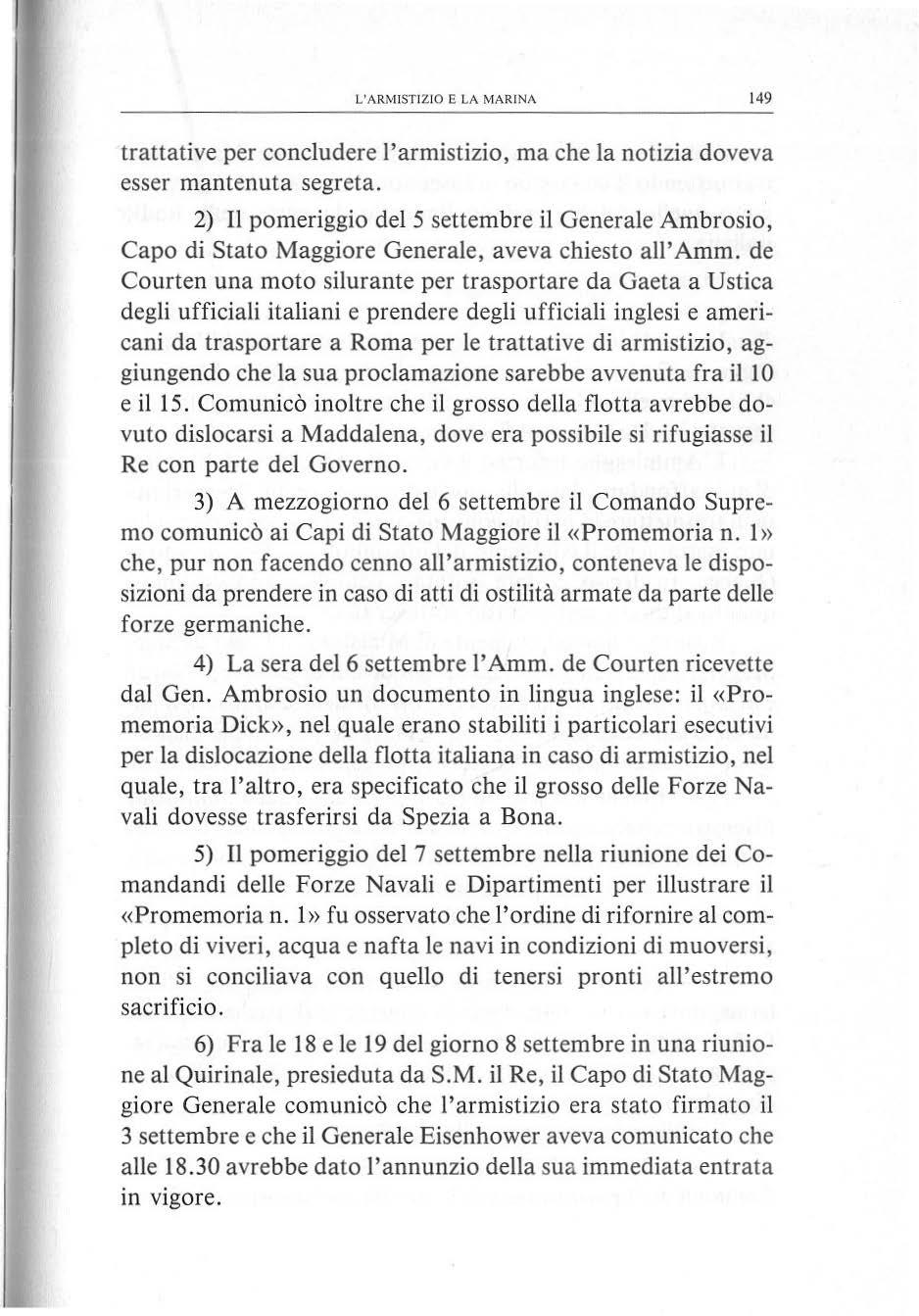 L'ARMISTIZIO E LA MARINA 149

trattative per concludere l'armistizio, ma che la notizia doveva esser mantenuta segreta.

2) Il pomeriggio del 5 settembre il Generale Ambrosio, Capo di Stato Maggiore Generale, aveva chiesto all'Amm. de Courten una moto silurante per trasportare da Gaeta a Ustica degli ufficiali italiani e prendere degli ufficiali inglesi e americani da trasportare a Roma per le trattative di armistizio, aggiungendo che la sua proclamazione sarebbe avvenuta fra il 10 e il 15. Comunicò inoltre che il grosso della flotta avrebbe dovuto dislocarsi a Maddalena, dove era possibile si rifugiasse il Re con parte del Governo.

3) A mezzogiorno del 6 settembre il Comando Supremo comunicò ai Capi di Stato Maggiore il «Promemoria n. 1» che, pur non facendo cenno all'armistizio, conteneva le disposizioni da prendere in caso di atti di ostilità armate da parte delle forze germaniche.

4) La sera del 6 settembre l'Amm. de Courten ricevette dal Gen. Ambrosio un documento in lingua inglese: il «Promemoria Dick», nel quale erano stabiliti i particolari esecutivi per la dislocazione della flotta italiana in caso di armistizio, nel quale, tra l'altro, era specificato che il grosso delle Forze Navali dovesse trasferirsi da Spezia a Bona.

5) Il pomeriggio del 7 settembre nella riunione dei Comandandi delle Forze Navali e Dipartimenti per illustrare il «Promemoria n. 1» fu osservato che l'ordine di rifornire al completo di viveri, acqua e nafta le navi in condizioni di muoversi, non si conciliava con quello di tenersi pronti all'estremo sacrificio.

6) Fra le 18 e le 19 del giorno 8 settembre in una riunione al Quirinale, presieduta da S.M. il Re, il Capo di Stato Maggiore Generale comunicò che l'armistizio era stato firmato il 3 settembre e che il Generale Eisenhower aveva comunicato che alle 18.30 avrebbe dato l'annunzio della sua immediata entrata in vigore.